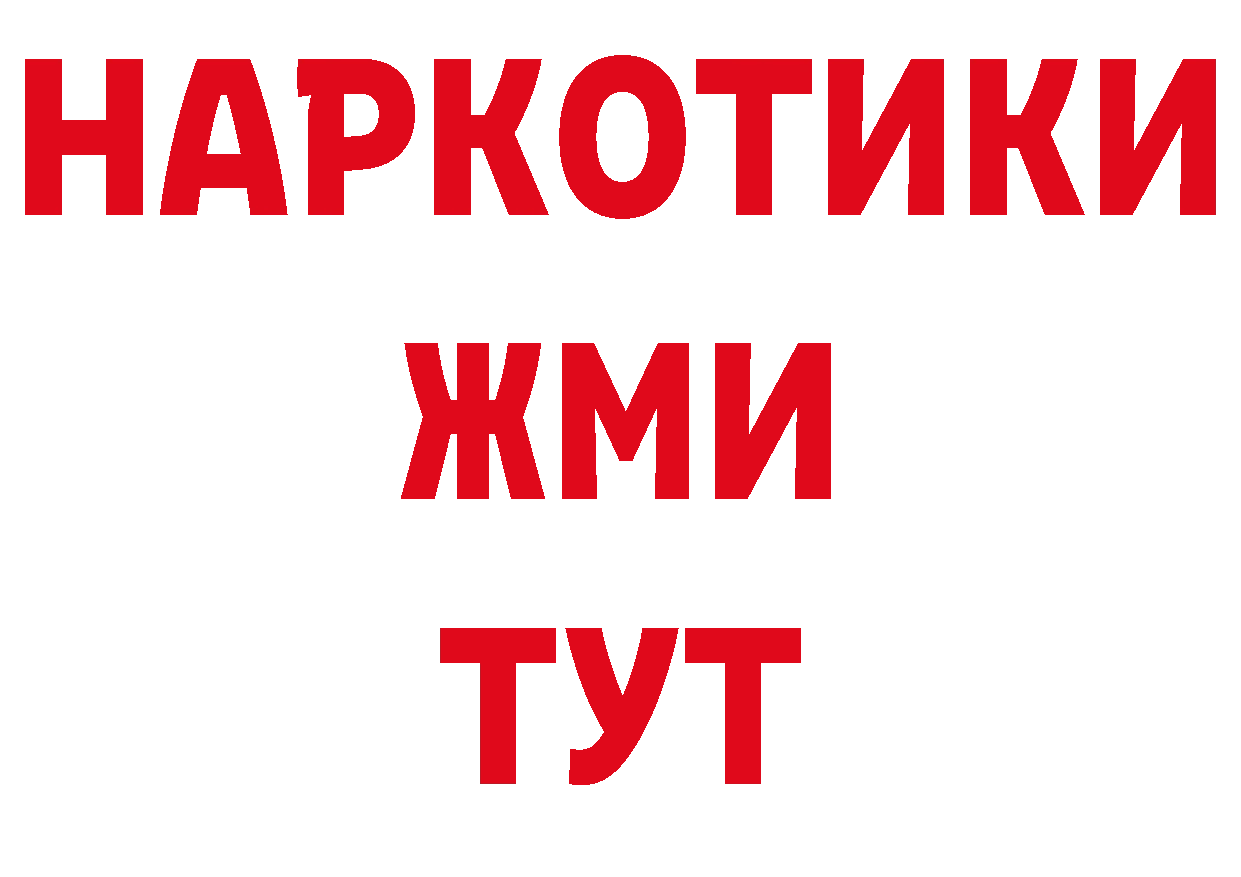 НАРКОТИКИ
ЖМИ
ТУТ